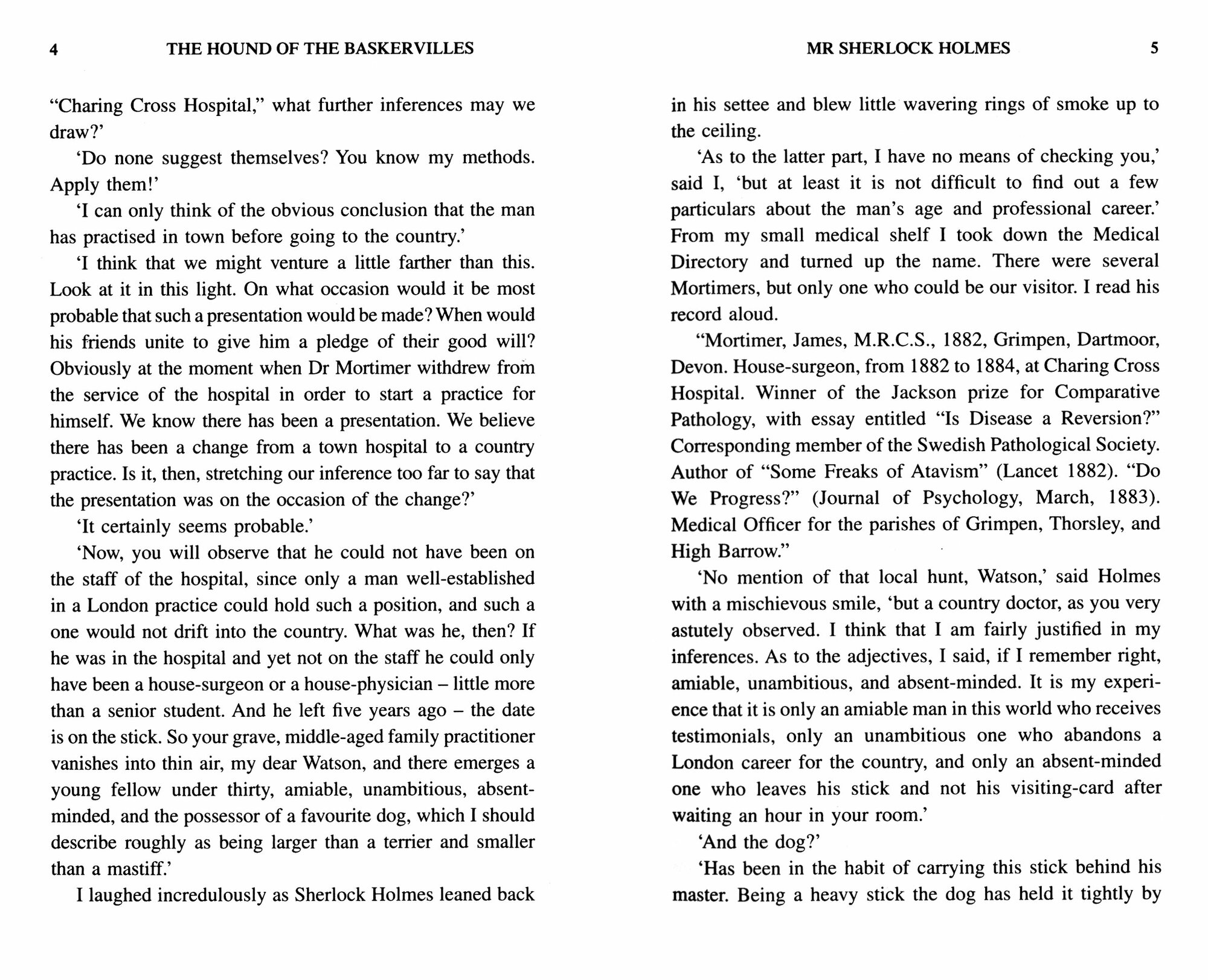 4 THE HOUND OF THE BASKERVILLES

"Charing Cross Hospital," what further inferences may we draw?'

'Do none suggest themselves? You know my methods. Apply them!'

'I can only think of the obvious conclusion that the man has practised in town before going to the country.'

'I think that we might venture a little farther than this. Look at it in this light. On what occasion would it be most probable that such a presentation would be made? When would his friends unite to give him a pledge of their good will? Obviously at the moment when Dr Mortimer withdrew from the service of the hospital in order to start a practice for himself. We know there has been a presentation. We believe there has been a change from a town hospital to a country practice. Is it, then, stretching our inference too far to say that the presentation was on the occasion of the change?'

'It certainly seems probable.'

'Now, you will observe that he could not have been on the staff of the hospital, since only a man well-established in a London practice could hold such a position, and such a one would not drift into the country. What was he, then? If he was in the hospital and yet not on the staff he could only have been a house-surgeon or a house-physician – little more than a senior student. And he left five years ago – the date is on the stick. So your grave, middle-aged family practitioner vanishes into thin air, my dear Watson, and there emerges a young fellow under thirty, amiable, unambitious, absent-minded, and the possessor of a favourite dog, which I should describe roughly as being larger than a terrier and smaller than a mastiff.'

I laughed incredulously as Sherlock Holmes leaned back

MR SHERLOCK HOLMES 5

in his settee and blew little wavering rings of smoke up to the ceiling.

'As to the latter part, I have no means of checking you,' said I, 'but at least it is not difficult to find out a few particulars about the man's age and professional career.' From my small medical shelf I took down the Medical Directory and turned up the name. There were several Mortimers, but only one who could be our visitor. I read his record aloud.

"Mortimer, James, M.R.C.S., 1882, Grimpen, Dartmoor, Devon. House-surgeon, from 1882 to 1884, at Charing Cross Hospital. Winner of the Jackson prize for Comparative Pathology, with essay entitled "Is Disease a Reversion?" Corresponding member of the Swedish Pathological Society. Author of "Some Freaks of Atavism" (Lancet 1882). "Do We Progress?" (Journal of Psychology, March, 1883). Medical Officer for the parishes of Grimpen, Thorsley, and High Barrow."

'No mention of that local hunt, Watson,' said Holmes with a mischievous smile, 'but a country doctor, as you very astutely observed. I think that I am fairly justified in my inferences. As to the adjectives, I said, if I remember right, amiable, unambitious, and absent-minded. It is my experience that it is only an amiable man in this world who receives testimonials, only an unambitious one who abandons a London career for the country, and only an absent-minded one who leaves his stick and not his visiting-card after waiting an hour in your room.'

'And the dog?'

'Has been in the habit of carrying this stick behind his master. Being a heavy stick the dog has held it tightly by